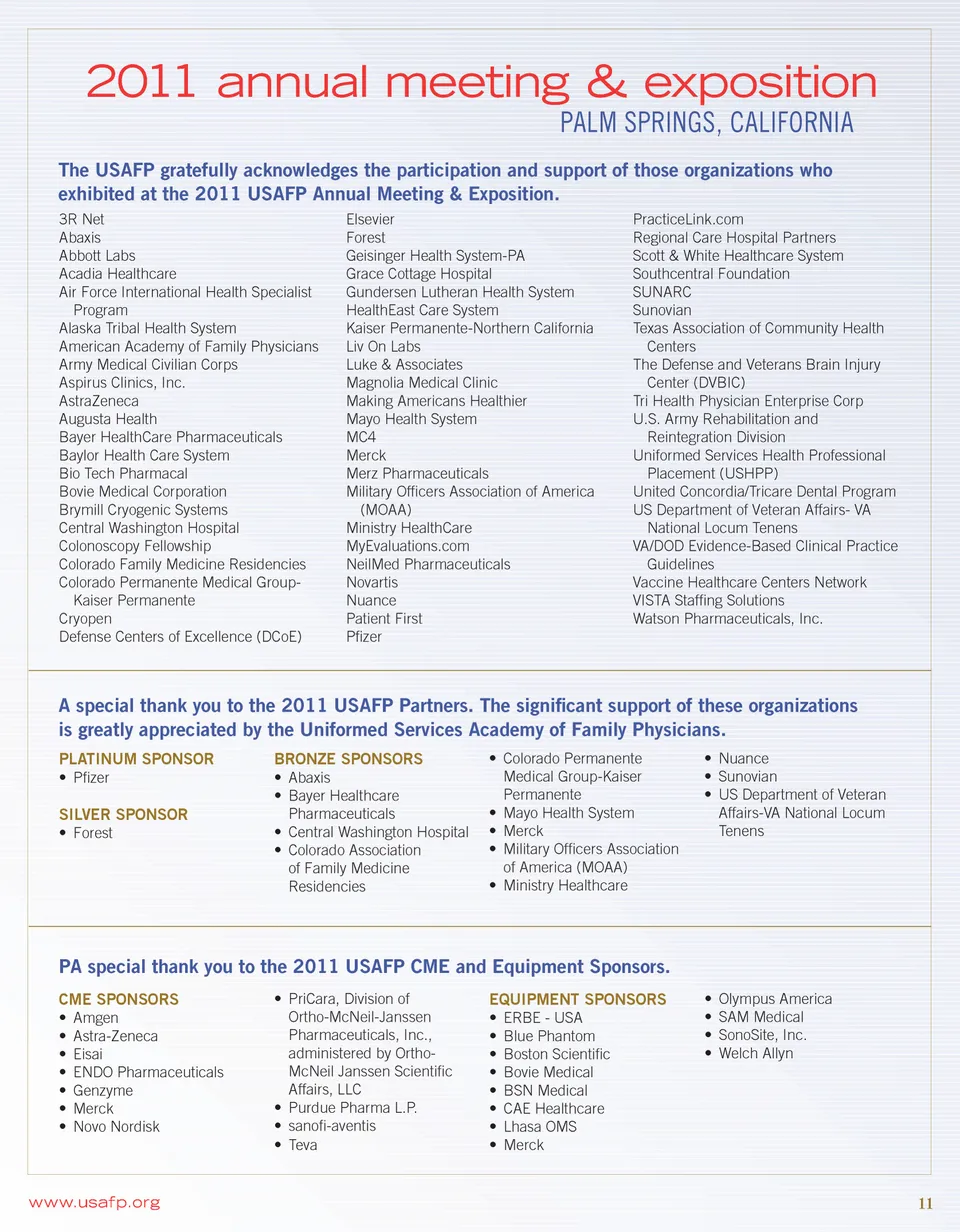 2011 annual meeting & exposition
PALM SPRINGS, CALIFORNIA

The USAFP gratefully acknowledges the participation and support of those organizations who exhibited at the 2011 USAFP Annual Meeting & Exposition.

3R Net
Abaxis
Abbott Labs
Acadia Healthcare
Air Force International Health Specialist Program
Alaska Tribal Health System
American Academy of Family Physicians
Army Medical Civilian Corps
Aspirus Clinics, Inc.
AstraZeneca
Augusta Health
Bayer HealthCare Pharmaceuticals
Baylor Health Care System
Bio Tech Pharmacal
Bovie Medical Corporation
Brymill Cryogenic Systems
Central Washington Hospital
Colonoscopy Fellowship
Colorado Family Medicine Residencies
Colorado Permanente Medical Group-Kaiser Permanente
Cryopen
Defense Centers of Excellence (DCoE)

Elsevier
Forest
Geisinger Health System-PA
Grace Cottage Hospital
Gundersen Lutheran Health System
HealthEast Care System
Kaiser Permanente-Northern California
Liv On Labs
Luke & Associates
Magnolia Medical Clinic
Making Americans Healthier
Mayo Health System
MC4
Merck
Merz Pharmaceuticals
Military Officers Association of America (MOAA)
Ministry HealthCare
MyEvaluations.com
NeilMed Pharmaceuticals
Novartis
Nuance
Patient First
Pfizer

PracticeLink.com
Regional Care Hospital Partners
Scott & White Healthcare System
Southcentral Foundation
SUNARC
Sunovian
Texas Association of Community Health Centers
The Defense and Veterans Brain Injury Center (DVBIC)
Tri Health Physician Enterprise Corp
U.S. Army Rehabilitation and Reintegration Division
Uniformed Services Health Professional Placement (USHPP)
United Concordia/Tricare Dental Program
US Department of Veteran Affairs- VA National Locum Tenens
VA/DOD Evidence-Based Clinical Practice Guidelines
Vaccine Healthcare Centers Network
VISTA Staffing Solutions
Watson Pharmaceuticals, Inc.

A special thank you to the 2011 USAFP Partners. The significant support of these organizations is greatly appreciated by the Uniformed Services Academy of Family Physicians.

PLATINUM SPONSOR
• Pfizer

SILVER SPONSOR
• Forest

BRONZE SPONSORS
• Abaxis
• Bayer Healthcare Pharmaceuticals
• Central Washington Hospital
• Colorado Association of Family Medicine Residencies
• Colorado Permanente Medical Group-Kaiser Permanente
• Mayo Health System
• Merck
• Military Officers Association of America (MOAA)
• Ministry Healthcare
• Nuance
• Sunovian
• US Department of Veteran Affairs-VA National Locum Tenens

PA special thank you to the 2011 USAFP CME and Equipment Sponsors.

CME SPONSORS
• Amgen
• Astra-Zeneca
• Eisai
• ENDO Pharmaceuticals
• Genzyme
• Merck
• Novo Nordisk
• PriCara, Division of Ortho-McNeil-Janssen Pharmaceuticals, Inc., administered by Ortho-McNeil Janssen Scientific Affairs, LLC
• Purdue Pharma L.P.
• sanofi-aventis
• Teva

EQUIPMENT SPONSORS
• ERBE - USA
• Blue Phantom
• Boston Scientific
• Bovie Medical
• BSN Medical
• CAE Healthcare
• Lhasa OMS
• Merck
• Olympus America
• SAM Medical
• SonoSite, Inc.
• Welch Allyn

www.usafp.org
11